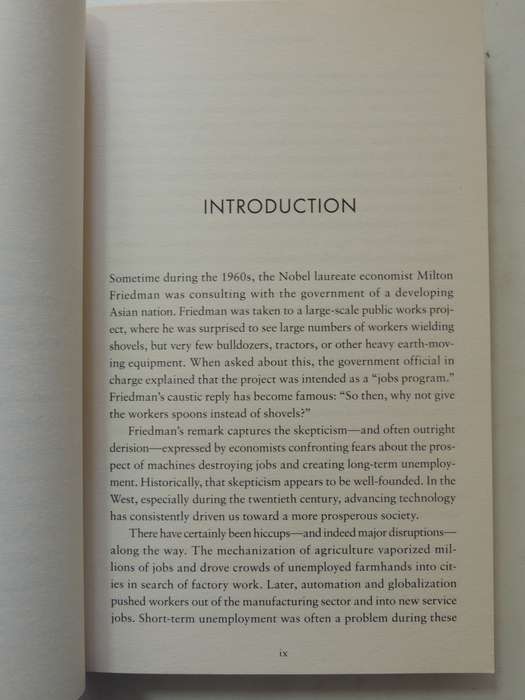 INTRODUCTION

Sometime during the 1960s, the Nobel laureate economist Milton Friedman was consulting with the government of a developing Asian nation. Friedman was taken to a large-scale public works project, where he was surprised to see large numbers of workers wielding shovels, but very few bulldozers, tractors, or other heavy earth-moving equipment. When asked about this, the government official in charge explained that the project was intended as a "jobs program." Friedman's caustic reply has become famous: "So then, why not give the workers spoons instead of shovels?"

Friedman's remark captures the skepticism—and often outright derision—expressed by economists confronting fears about the prospect of machines destroying jobs and creating long-term unemployment. Historically, that skepticism appears to be well-founded. In the West, especially during the twentieth century, advancing technology has consistently driven us toward a more prosperous society.

There have certainly been hiccups—and indeed major disruptions—along the way. The mechanization of agriculture vaporized millions of jobs and drove crowds of unemployed farmhands into cities in search of factory work. Later, automation and globalization pushed workers out of the manufacturing sector and into new service jobs. Short-term unemployment was often a problem during these

ix